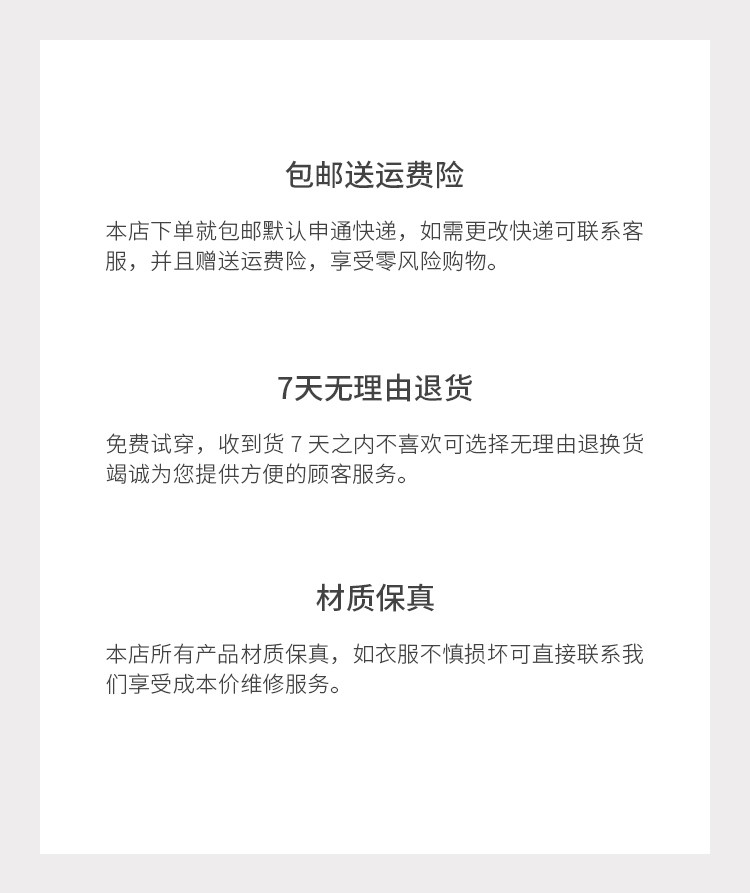 包邮送运费险

本店下单就包邮默认申通快递，如需更改快递可联系客服，并且赠送运费险，享受零风险购物。

7天无理由退货

免费试穿，收到货 7 天之内不喜欢可选择无理由退换货竭诚为您提供方便的顾客服务。

材质保真

本店所有产品材质保真，如衣服不慎损坏可直接联系我们享受成本价维修服务。